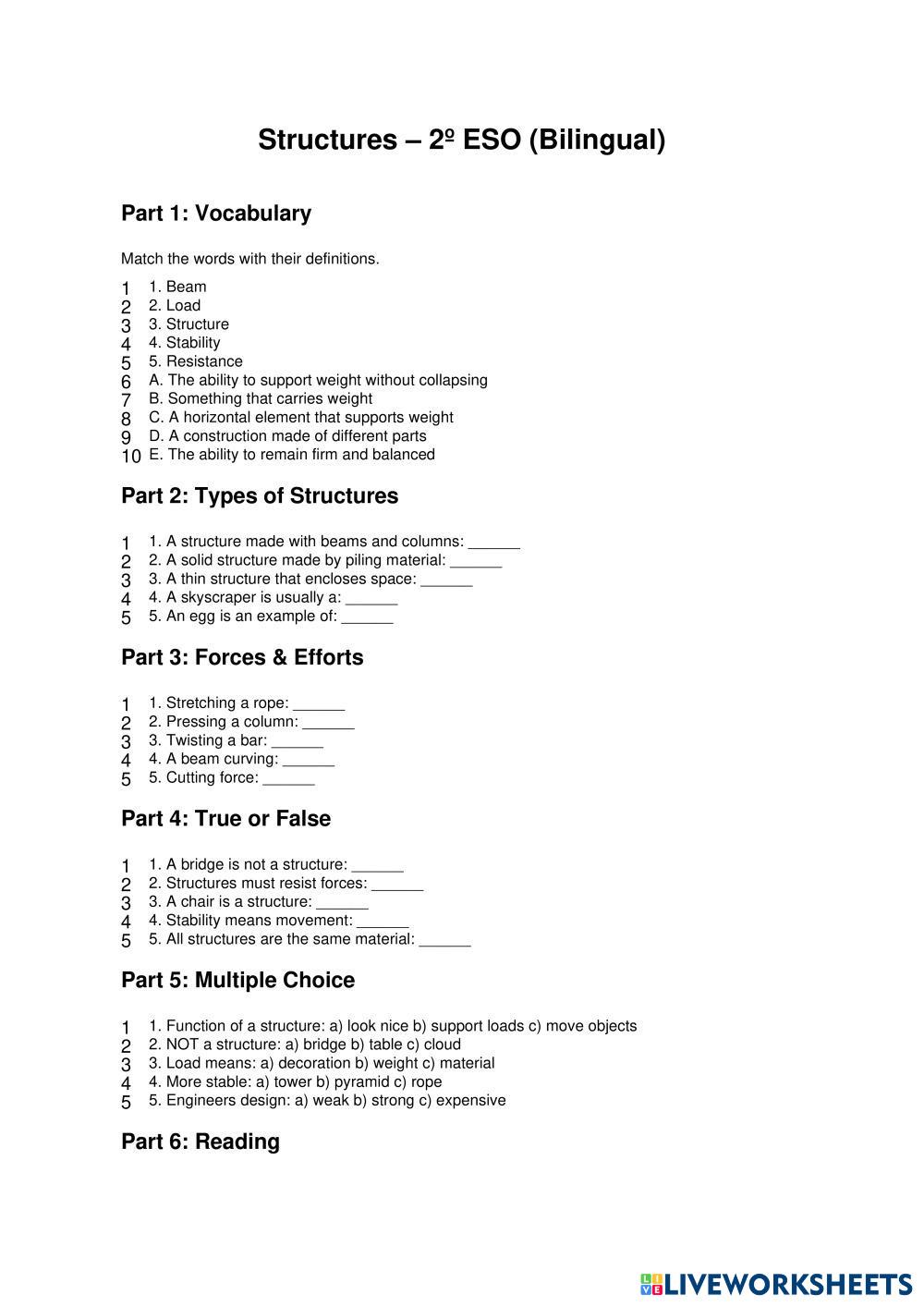 Structures – 2º ESO (Bilingual)

Part 1: Vocabulary

Match the words with their definitions.

1 1. Beam
2 2. Load
3 3. Structure
4 4. Stability
5 5. Resistance
6 A. The ability to support weight without collapsing
7 B. Something that carries weight
8 C. A horizontal element that supports weight
9 D. A construction made of different parts
10 E. The ability to remain firm and balanced

Part 2: Types of Structures

1 1. A structure made with beams and columns: ______
2 2. A solid structure made by piling material: ______
3 3. A thin structure that encloses space: ______
4 4. A skyscraper is usually a: ______
5 5. An egg is an example of: ______

Part 3: Forces & Efforts

1 1. Stretching a rope: ______
2 2. Pressing a column: ______
3 3. Twisting a bar: ______
4 4. A beam curving: ______
5 5. Cutting force: ______

Part 4: True or False

1 1. A bridge is not a structure: ______
2 2. Structures must resist forces: ______
3 3. A chair is a structure: ______
4 4. Stability means movement: ______
5 5. All structures are the same material: ______

Part 5: Multiple Choice

1 1. Function of a structure: a) look nice b) support loads c) move objects
2 2. NOT a structure: a) bridge b) table c) cloud
3 3. Load means: a) decoration b) weight c) material
4 4. More stable: a) tower b) pyramid c) rope
5 5. Engineers design: a) weak b) strong c) expensive

Part 6: Reading

LIVEWORKSHEETS